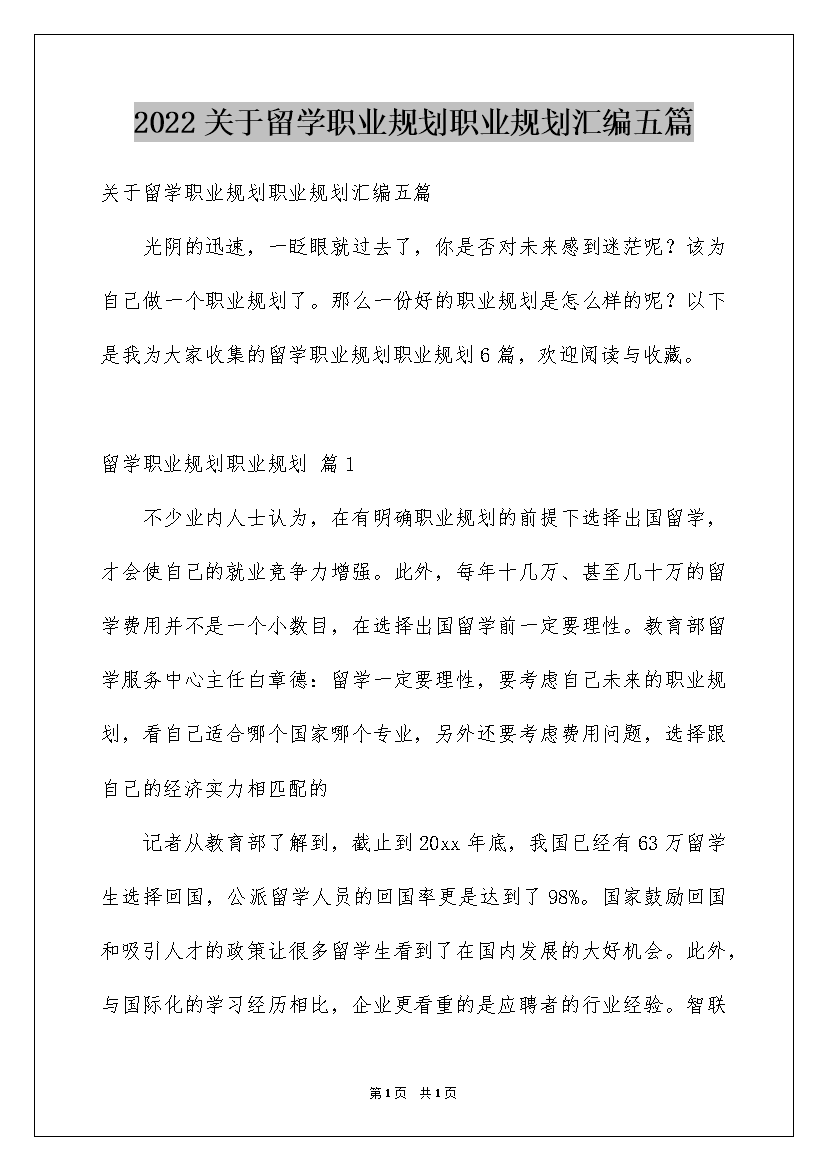 2022关于留学职业规划职业规划汇编五篇

关于留学职业规划职业规划汇编五篇

光阴的迅速，一眨眼就过去了，你是否对未来感到迷茫呢？该为自己做一个职业规划了。那么一份好的职业规划是怎么样的呢？以下是我为大家收集的留学职业规划职业规划6篇，欢迎阅读与收藏。

留学职业规划职业规划 篇1

不少业内人士认为，在有明确职业规划的前提下选择出国留学，才会使自己的就业竞争力增强。此外，每年十几万、甚至几十万的留学费用并不是一个小数目，在选择出国留学前一定要理性。教育部留学服务中心主任白章德：留学一定要理性，要考虑自己未来的职业规划，看自己适合哪个国家哪个专业，另外还要考虑费用问题，选择跟自己的经济实力相匹配的

记者从教育部了解到，截止到20xx年底，我国已经有63万留学生选择回国，公派留学人员的回国率更是达到了98%。国家鼓励回国和吸引人才的政策让很多留学生看到了在国内发展的大好机会。此外，与国际化的学习经历相比，企业更看重的是应聘者的行业经验。智联

第1页 共1页